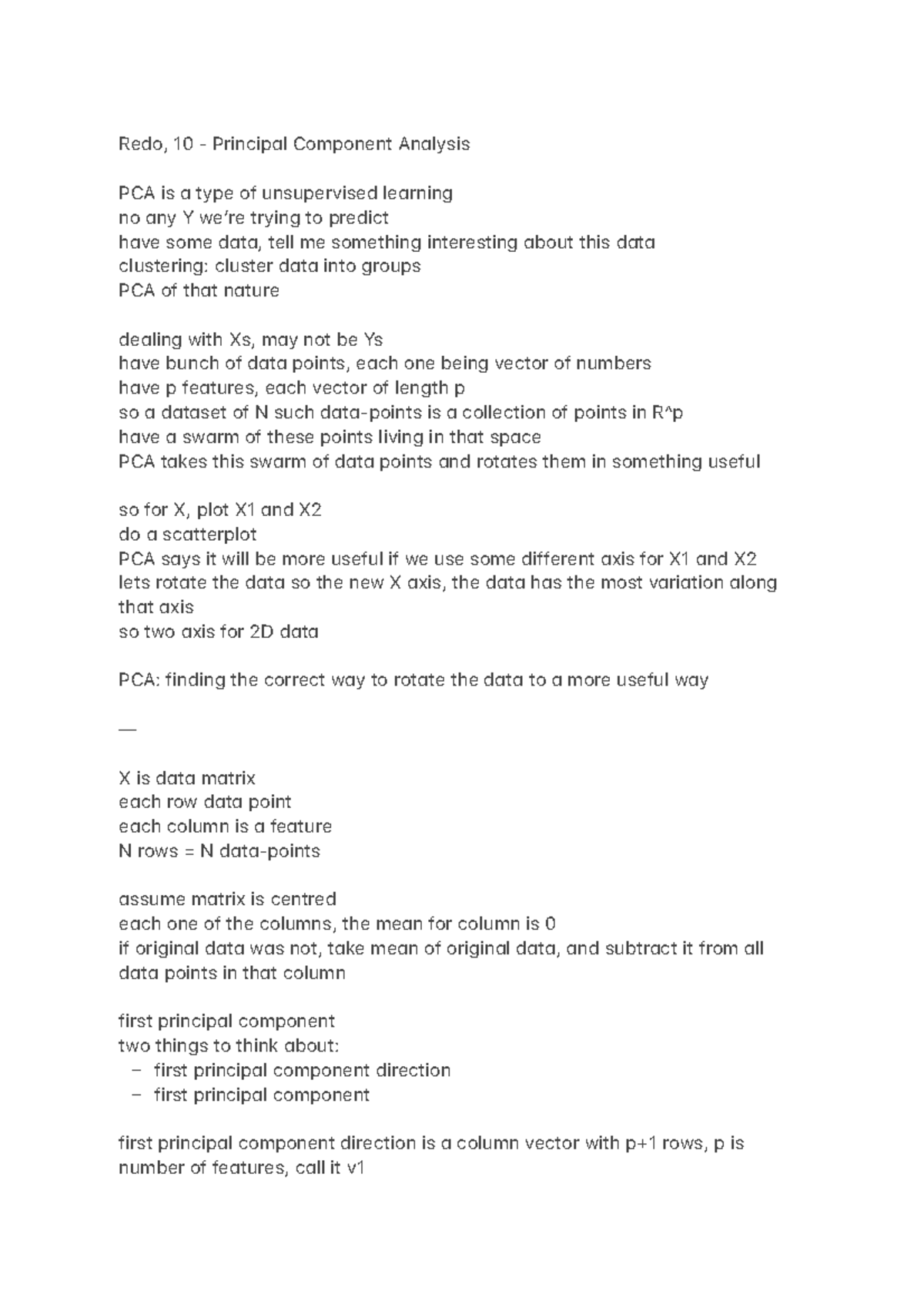 Redo, 10 - Principal Component Analysis

PCA is a type of unsupervised learning
no any Y we're trying to predict
have some data, tell me something interesting about this data
clustering: cluster data into groups
PCA of that nature

dealing with Xs, may not be Ys
have bunch of data points, each one being vector of numbers
have p features, each vector of length p
so a dataset of N such data-points is a collection of points in R^p
have a swarm of these points living in that space
PCA takes this swarm of data points and rotates them in something useful

so for X, plot X1 and X2
do a scatterplot
PCA says it will be more useful if we use some different axis for X1 and X2
lets rotate the data so the new X axis, the data has the most variation along that axis
so two axis for 2D data

PCA: finding the correct way to rotate the data to a more useful way

—

X is data matrix
each row data point
each column is a feature
N rows = N data-points

assume matrix is centred
each one of the columns, the mean for column is 0
if original data was not, take mean of original data, and subtract it from all data points in that column

first principal component
two things to think about:
– first principal component direction
– first principal component

first principal component direction is a column vector with p+1 rows, p is number of features, call it v1